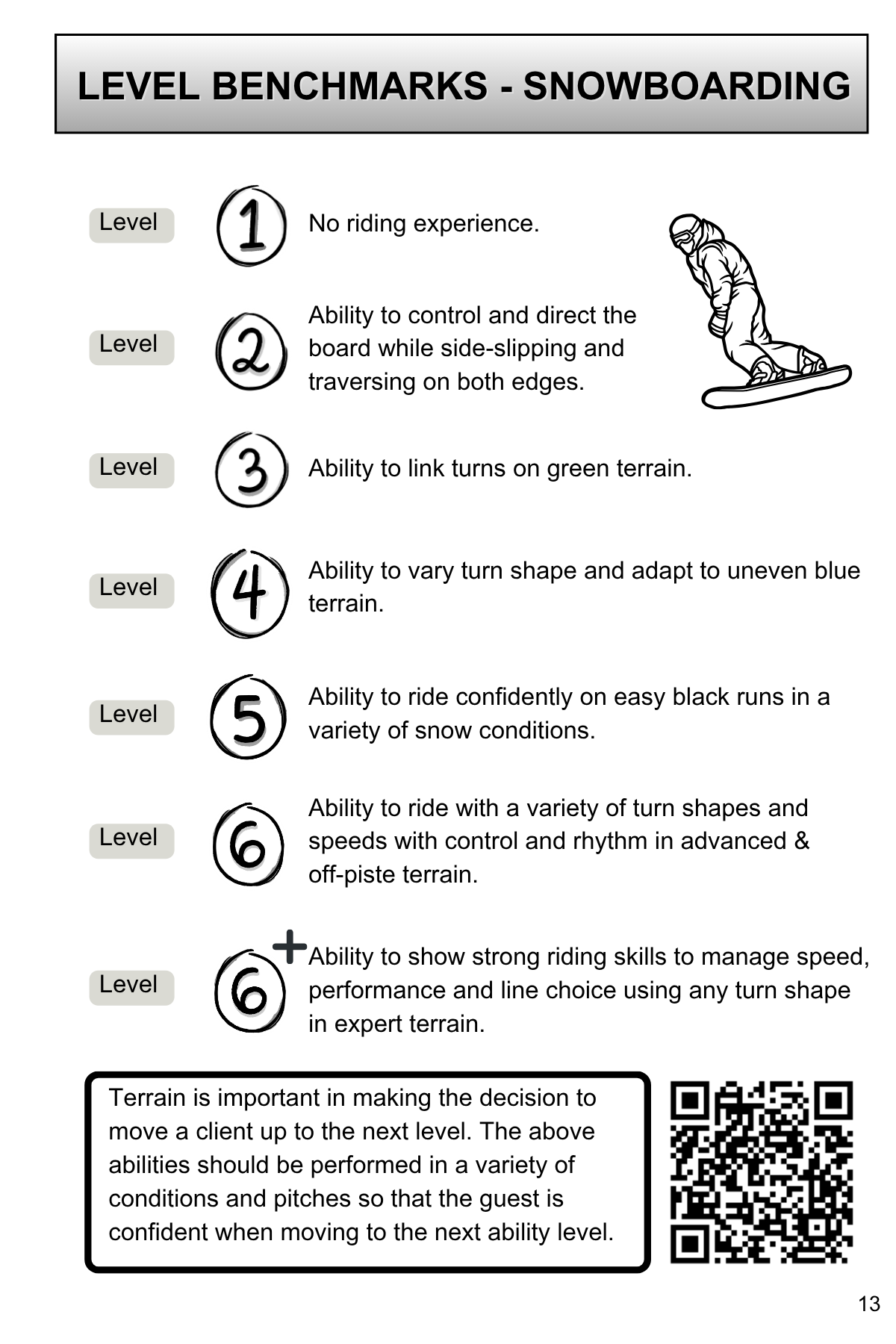 LEVEL BENCHMARKS - SNOWBOARDING

Level 1 No riding experience.

Level 2 Ability to control and direct the board while side-slipping and traversing on both edges.

Level 3 Ability to link turns on green terrain.

Level 4 Ability to vary turn shape and adapt to uneven blue terrain.

Level 5 Ability to ride confidently on easy black runs in a variety of snow conditions.

Level 6 Ability to ride with a variety of turn shapes and speeds with control and rhythm in advanced & off-piste terrain.

Level 6+ Ability to show strong riding skills to manage speed, performance and line choice using any turn shape in expert terrain.

Terrain is important in making the decision to move a client up to the next level. The above abilities should be performed in a variety of conditions and pitches so that the guest is confident when moving to the next ability level.

13